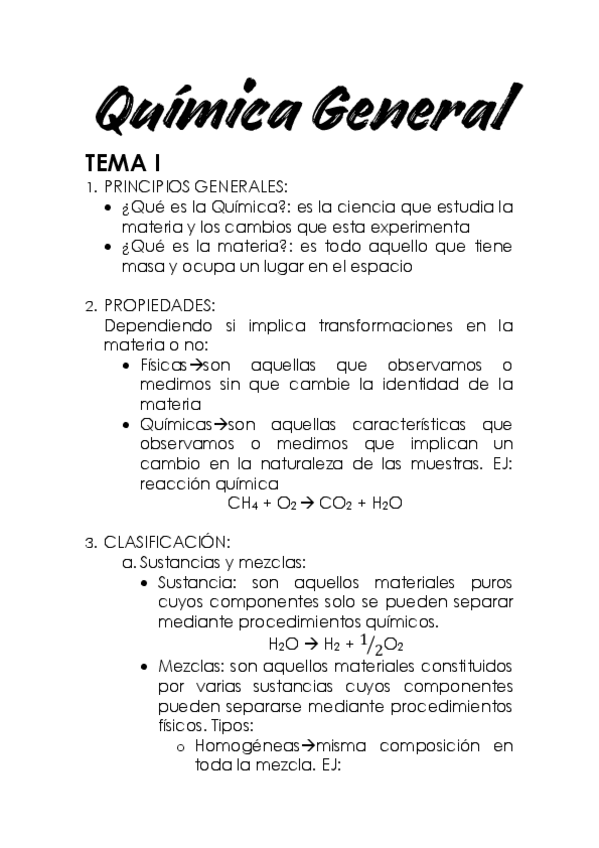 Química General

TEMA I

1. PRINCIPIOS GENERALES:

• ¿Qué es la Química?: es la ciencia que estudia la materia y los cambios que esta experimenta
• ¿Qué es la materia?: es todo aquello que tiene masa y ocupa un lugar en el espacio

2. PROPIEDADES:

Dependiendo si implica transformaciones en la materia o no:

• Físicas→son aquellas que observamos o medimos sin que cambie la identidad de la materia
• Químicas→son aquellas características que observamos o medimos que implican un cambio en la naturaleza de las muestras. EJ: reacción química

$CH_4 + O_2 \rightarrow CO_2 + H_2O$

3. CLASIFICACIÓN:

a. Sustancias y mezclas:

• Sustancia: son aquellos materiales puros cuyos componentes solo se pueden separar mediante procedimientos químicos.

$H_2O \rightarrow H_2 + \frac{1}{2}O_2$

• Mezclas: son aquellos materiales constituidos por varias sustancias cuyos componentes pueden separarse mediante procedimientos físicos. Tipos:

o Homogéneas→misma composición en toda la mezcla. EJ: